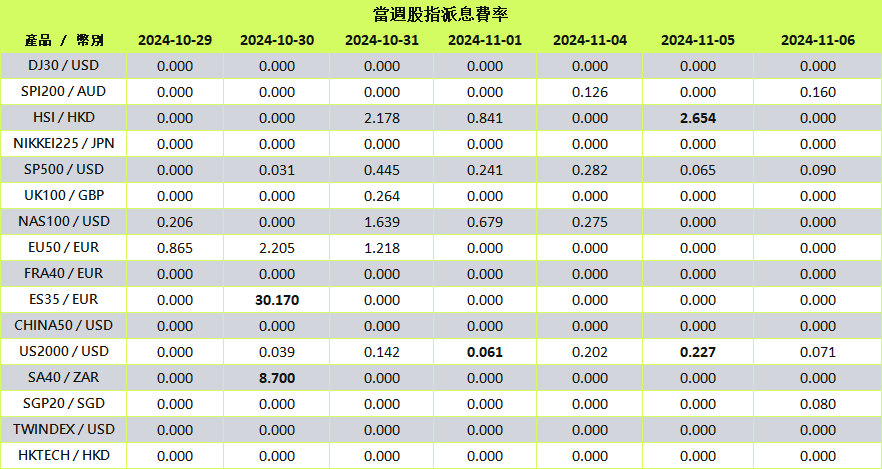 當週股指派息費率

| 產品 / 幣別 | 2024-10-29 | 2024-10-30 | 2024-10-31 | 2024-11-01 | 2024-11-04 | 2024-11-05 | 2024-11-06 |
|---|---|---|---|---|---|---|---|
| DJ30 / USD | 0.000 | 0.000 | 0.000 | 0.000 | 0.000 | 0.000 | 0.000 |
| SPI200 / AUD | 0.000 | 0.000 | 0.000 | 0.000 | 0.126 | 0.000 | 0.160 |
| HSI / HKD | 0.000 | 0.000 | 2.178 | 0.841 | 0.000 | 2.654 | 0.000 |
| NIKKEI225 / JPN | 0.000 | 0.000 | 0.000 | 0.000 | 0.000 | 0.000 | 0.000 |
| SP500 / USD | 0.000 | 0.031 | 0.445 | 0.241 | 0.282 | 0.065 | 0.090 |
| UK100 / GBP | 0.000 | 0.000 | 0.264 | 0.000 | 0.000 | 0.000 | 0.000 |
| NAS100 / USD | 0.206 | 0.000 | 1.639 | 0.679 | 0.275 | 0.000 | 0.000 |
| EU50 / EUR | 0.865 | 2.205 | 1.218 | 0.000 | 0.000 | 0.000 | 0.000 |
| FRA40 / EUR | 0.000 | 0.000 | 0.000 | 0.000 | 0.000 | 0.000 | 0.000 |
| ES35 / EUR | 0.000 | 30.170 | 0.000 | 0.000 | 0.000 | 0.000 | 0.000 |
| CHINA50 / USD | 0.000 | 0.000 | 0.000 | 0.000 | 0.000 | 0.000 | 0.000 |
| US2000 / USD | 0.000 | 0.039 | 0.142 | 0.061 | 0.202 | 0.227 | 0.071 |
| SA40 / ZAR | 0.000 | 8.700 | 0.000 | 0.000 | 0.000 | 0.000 | 0.000 |
| SGP20 / SGD | 0.000 | 0.000 | 0.000 | 0.000 | 0.000 | 0.000 | 0.080 |
| TWINDEX / USD | 0.000 | 0.000 | 0.000 | 0.000 | 0.000 | 0.000 | 0.000 |
| HKTECH / HKD | 0.000 | 0.000 | 0.000 | 0.000 | 0.000 | 0.000 | 0.000 |